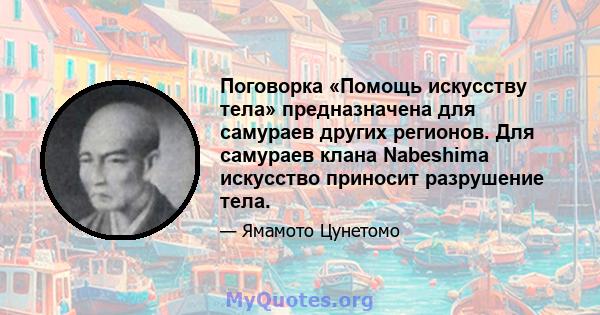 Поговорка «Помощь искусству тела» предназначена для самураев других регионов. Для самураев клана Nabeshima искусство приносит разрушение тела.

— Ямамото Цунетомо

MyQuotes.org